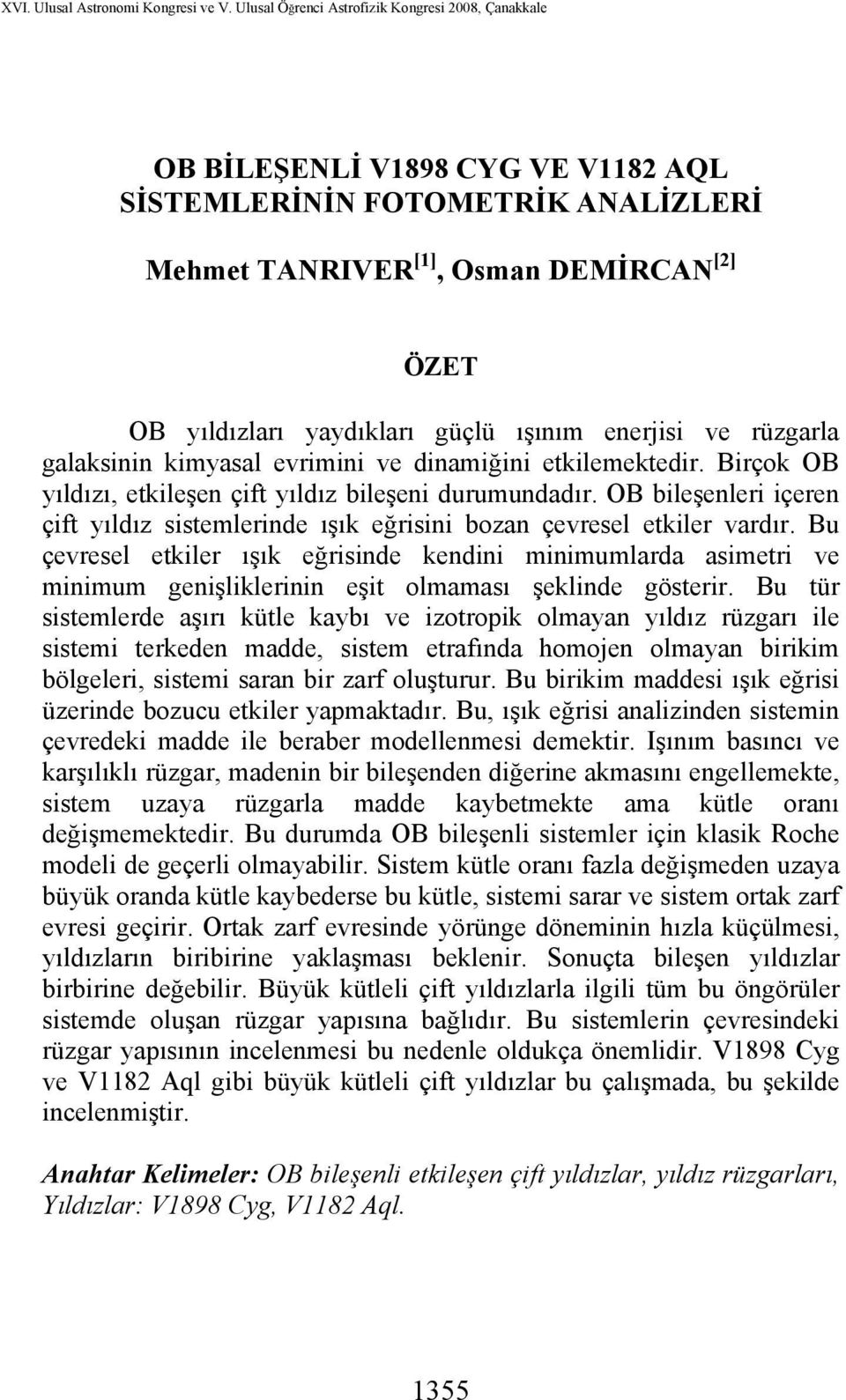 XVI. Ulusal Astronomi Kongresi ve V. Ulusal Öğrenci Astrofizik Kongresi 2008, Çanakkale

OB BİLEŞENLİ V1898 CYG VE V1182 AQL SİSTEMLERİNİN FOTOMETRİK ANALİZLERİ

Mehmet TANRIVER$^{[1]}$, Osman DEMİRCAN$^{[2]}$

ÖZET

OB yıldızları yaydıkları güçlü ışınım enerjisi ve rüzgarla galaksinin kimyasal evrimini ve dinamiğini etkilemektedir. Birçok OB yıldızı, etkileşen çift yıldız bileşeni durumundadır. OB bileşenleri içeren çift yıldız sistemlerinde ışık eğrisini bozan çevresel etkiler vardır. Bu çevresel etkiler ışık eğrisinde kendini minimumlarda asimetri ve minimum genişliklerinin eşit olmaması şeklinde gösterir. Bu tür sistemlerde aşırı kütle kaybı ve izotropik olmayan yıldız rüzgarı ile sistemi terkeden madde, sistem etrafında homojen olmayan birikim bölgeleri, sistemi saran bir zarf oluşturur. Bu birikim maddesi ışık eğrisi üzerinde bozucu etkiler yapmaktadır. Bu, ışık eğrisi analizinden sistemin çevredeki madde ile beraber modellenmesi demektir. Işınım basıncı ve karşılıklı rüzgar, madenin bir bileşenden diğerine akmasını engellemekte, sistem uzaya rüzgarla madde kaybetmekte ama kütle oranı değişmemektedir. Bu durumda OB bileşenli sistemler için klasik Roche modeli de geçerli olmayabilir. Sistem kütle oranı fazla değişmeden uzaya büyük oranda kütle kaybederse bu kütle, sistemi sarar ve sistem ortak zarf evresi geçirir. Ortak zarf evresinde yörünge döneminin hızla küçülmesi, yıldızların biribirine yaklaşması beklenir. Sonuçta bileşen yıldızlar birbirine değebilir. Büyük kütleli çift yıldızlarla ilgili tüm bu öngörüler sistemde oluşan rüzgar yapısına bağlıdır. Bu sistemlerin çevresindeki rüzgar yapısının incelenmesi bu nedenle oldukça önemlidir. V1898 Cyg ve V1182 Aql gibi büyük kütleli çift yıldızlar bu çalışmada, bu şekilde incelenmiştir.

Anahtar Kelimeler: OB bileşenli etkileşen çift yıldızlar, yıldız rüzgarları, Yıldızlar: V1898 Cyg, V1182 Aql.

1355